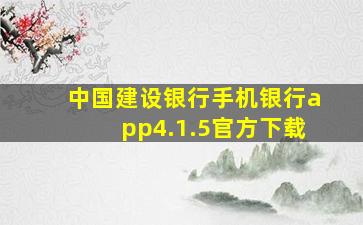 中国建设银行手机银行app4.1.5官方下载